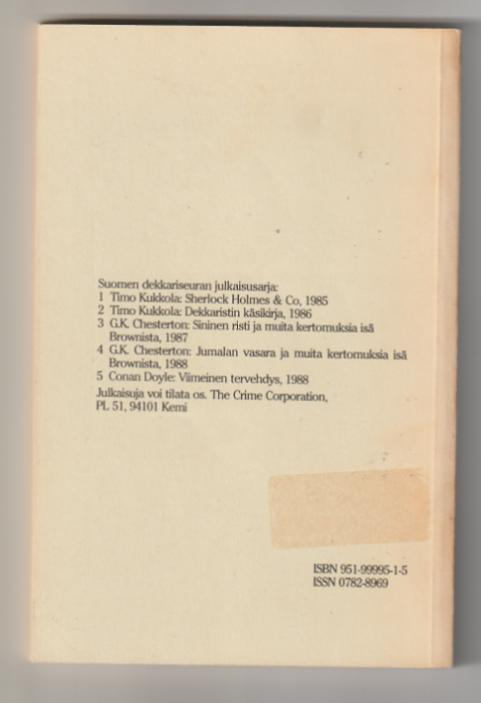 Suomen dekkariseuran julkaisusarja:
1 Timo Kukkola: Sherlock Holmes & Co, 1985
2 Timo Kukkola: Dekkaristin käsikirja, 1986
3 G.K. Chesterton: Sininen risti ja muita kertomuksia isä Brownista, 1987
4 G.K. Chesterton: Jumalan vasara ja muita kertomuksia isä Brownista, 1988
5 Conan Doyle: Viimeinen tervehdys, 1988
Julkaisuja voi tilata os. The Crime Corporation, PL 51, 94101 Kemi

ISBN 951-99995-1-5
ISSN 0782-8969